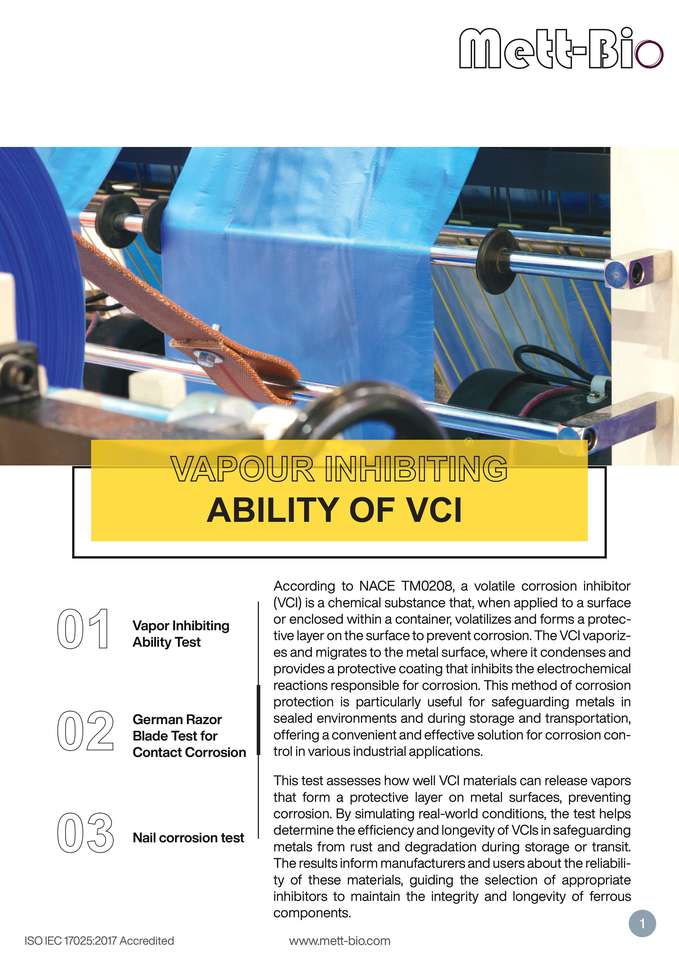 Mett-Bio

VAPOUR INHIBITING
ABILITY OF VCI

01 Vapor Inhibiting Ability Test

02 German Razor Blade Test for Contact Corrosion

03 Nail corrosion test

According to NACE TM0208, a volatile corrosion inhibitor (VCI) is a chemical substance that, when applied to a surface or enclosed within a container, volatilizes and forms a protective layer on the surface to prevent corrosion. The VCI vaporizes and migrates to the metal surface, where it condenses and provides a protective coating that inhibits the electrochemical reactions responsible for corrosion. This method of corrosion protection is particularly useful for safeguarding metals in sealed environments and during storage and transportation, offering a convenient and effective solution for corrosion control in various industrial applications.

This test assesses how well VCI materials can release vapors that form a protective layer on metal surfaces, preventing corrosion. By simulating real-world conditions, the test helps determine the efficiency and longevity of VCIs in safeguarding metals from rust and degradation during storage or transit. The results inform manufacturers and users about the reliability of these materials, guiding the selection of appropriate inhibitors to maintain the integrity and longevity of ferrous components.

ISO IEC 17025:2017 Accredited
www.mett-bio.com
1